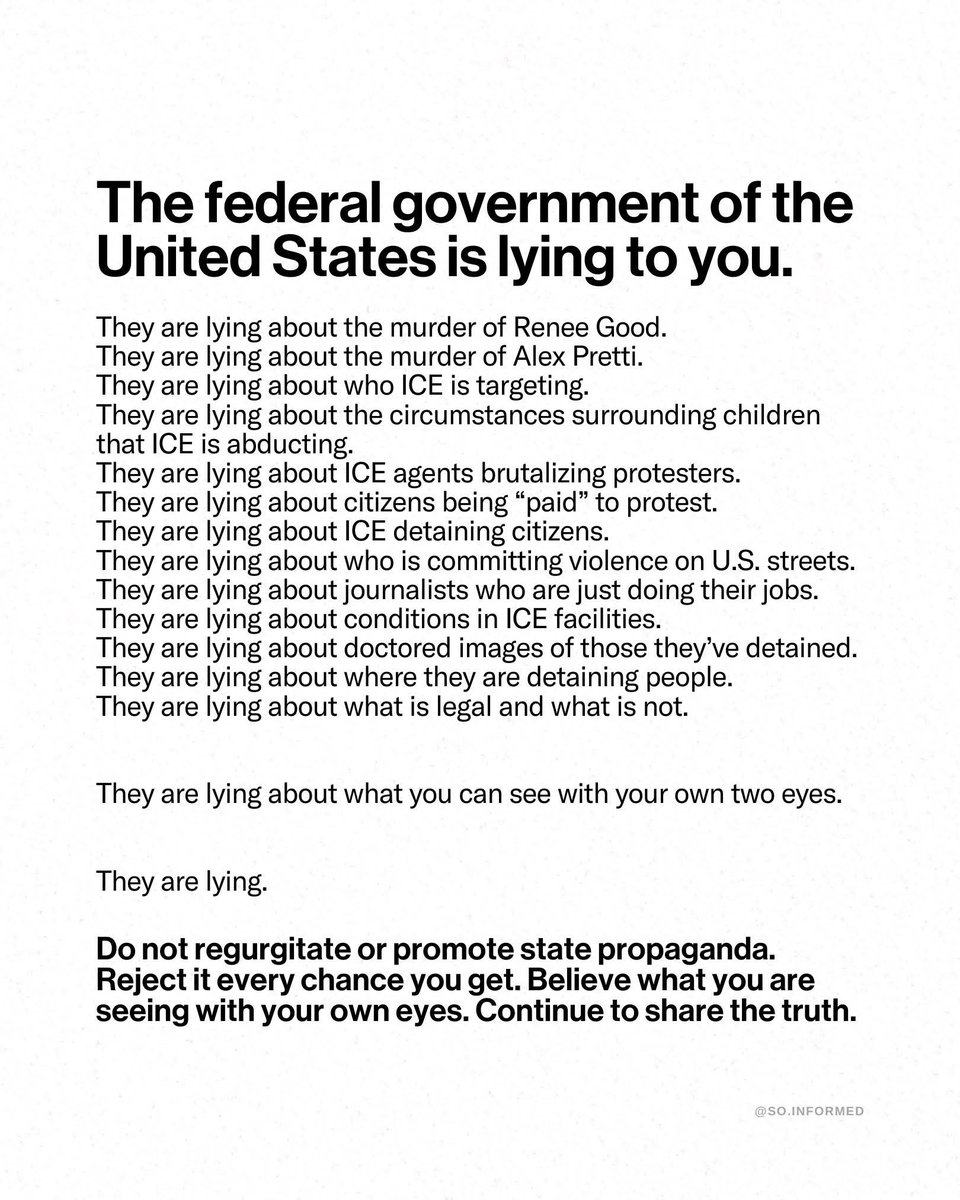 The federal government of the United States is lying to you.

They are lying about the murder of Renee Good.
They are lying about the murder of Alex Pretti.
They are lying about who ICE is targeting.
They are lying about the circumstances surrounding children that ICE is abducting.
They are lying about ICE agents brutalizing protesters.
They are lying about citizens being “paid” to protest.
They are lying about ICE detaining citizens.
They are lying about who is committing violence on U.S. streets.
They are lying about journalists who are just doing their jobs.
They are lying about conditions in ICE facilities.
They are lying about doctored images of those they’ve detained.
They are lying about where they are detaining people.
They are lying about what is legal and what is not.

They are lying about what you can see with your own two eyes.

They are lying.

Do not regurgitate or promote state propaganda. Reject it every chance you get. Believe what you are seeing with your own eyes. Continue to share the truth.

@SO.INFORMED